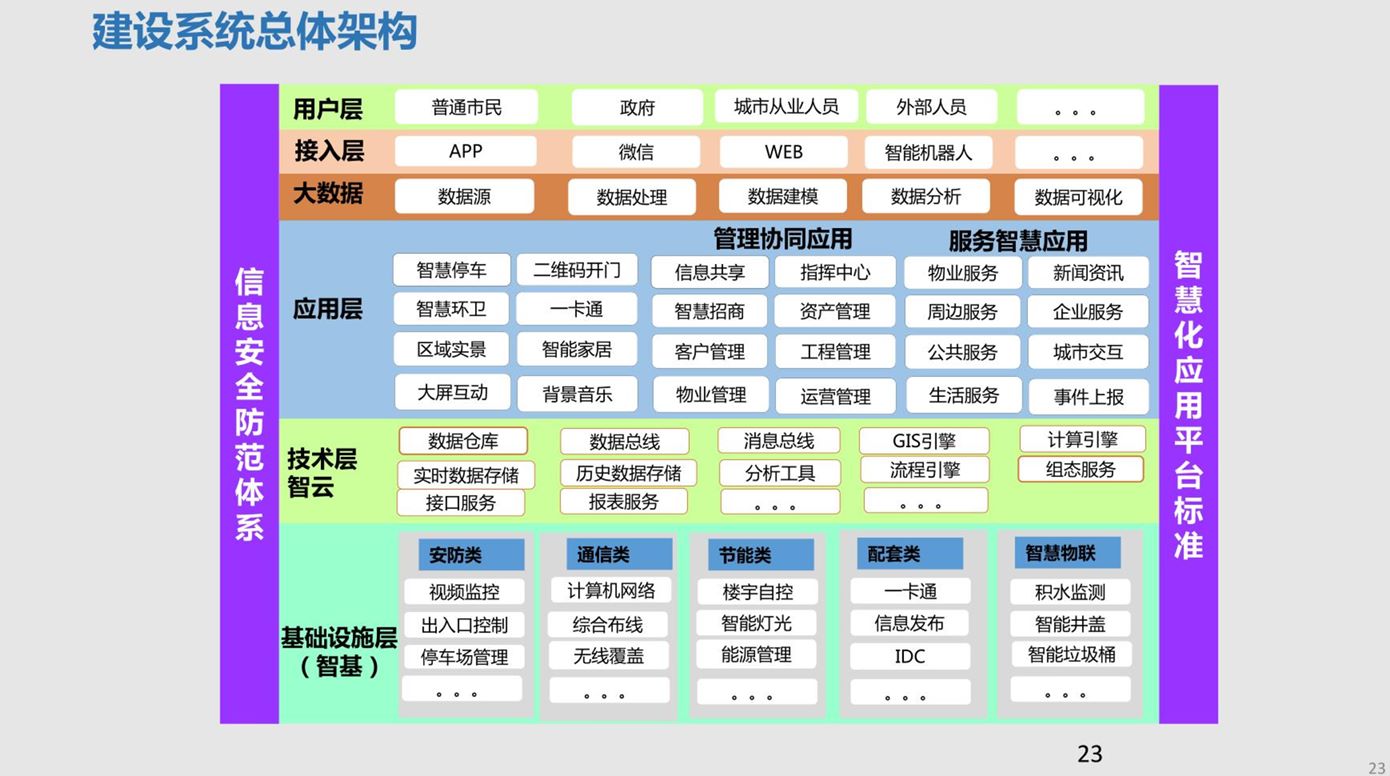 建设系统总体架构

信息安全防范体系

用户层
普通市民 政府 城市从业人员 外部人员 。。。

接入层
APP 微信 WEB 智能机器人 。。。

大数据
数据源 数据处理 数据建模 数据分析 数据可视化

应用层
智慧停车 二维码开门
智慧环卫 一卡通
区域实景 智能家居
大屏互动 背景音乐

管理协同应用
信息共享 指挥中心
智慧招商 资产管理
客户管理 工程管理
物业管理 运营管理

服务智慧应用
物业服务 新闻资讯
周边服务 企业服务
公共服务 城市交互
生活服务 事件上报

技术层
智云
数据仓库 实时数据存储 接口服务
数据总线 历史数据存储 报表服务
消息总线 分析工具 。。。
GIS引擎 流程引擎 。。。
计算引擎 组态服务

基础设施层
（智基）
安防类
视频监控
出入口控制
停车场管理
。。。

通信类
计算机网络
综合布线
无线覆盖
。。。

节能类
楼宇自控
智能灯光
能源管理
。。。

配套类
一卡通
信息发布
IDC
。。。

智慧物联
积水监测
智能井盖
智能垃圾桶
。。。

智慧化应用平台标准

23

23